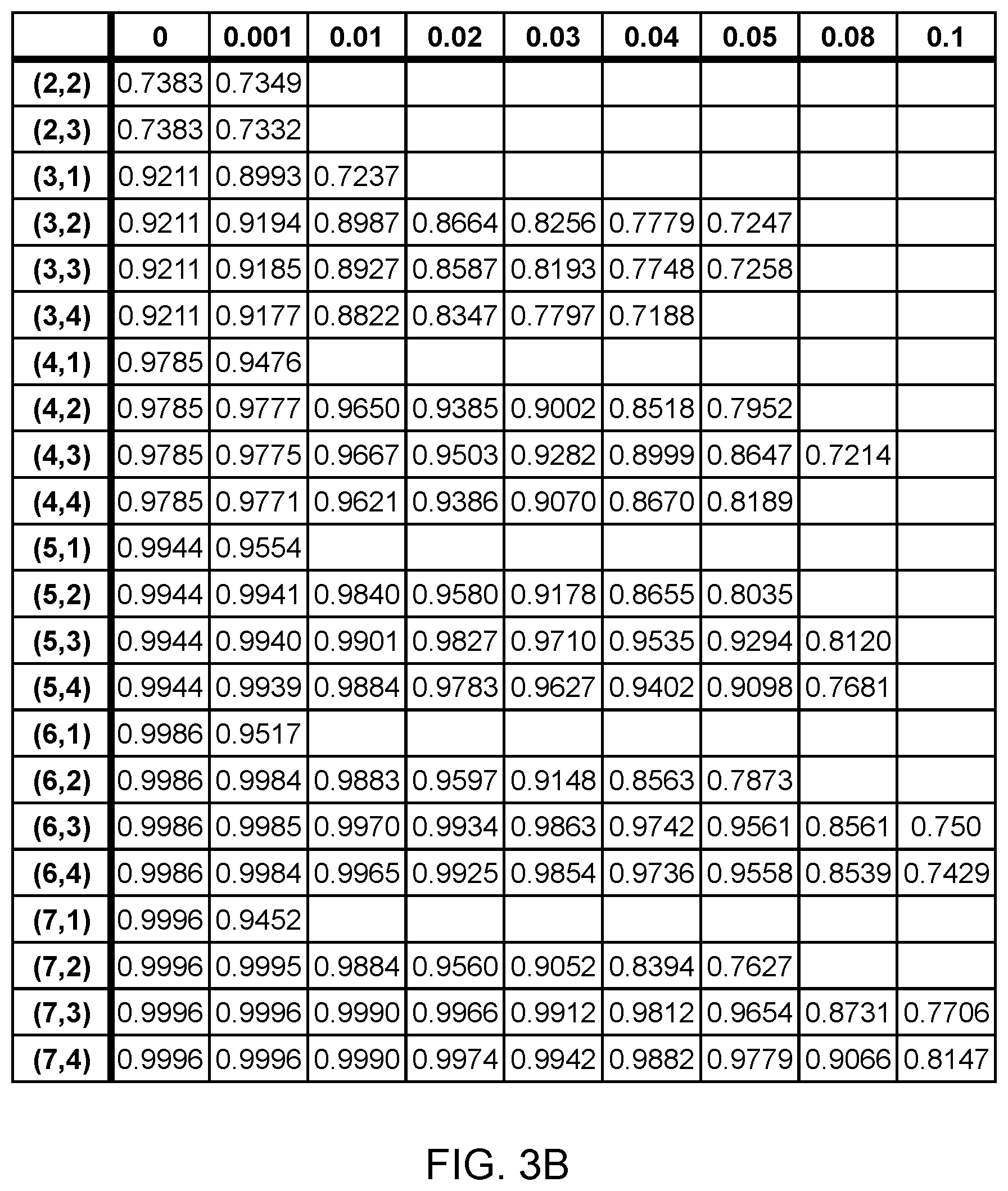 | | 0 | 0.001 | 0.01 | 0.02 | 0.03 | 0.04 | 0.05 | 0.08 | 0.1 |
|---|---|---|---|---|---|---|---|---|---|
| (2,2) | 0.7383 | 0.7349 | | | | | | | |
| (2,3) | 0.7383 | 0.7332 | | | | | | | |
| (3,1) | 0.9211 | 0.8993 | 0.7237 | | | | | | |
| (3,2) | 0.9211 | 0.9194 | 0.8987 | 0.8664 | 0.8256 | 0.7779 | 0.7247 | | |
| (3,3) | 0.9211 | 0.9185 | 0.8927 | 0.8587 | 0.8193 | 0.7748 | 0.7258 | | |
| (3,4) | 0.9211 | 0.9177 | 0.8822 | 0.8347 | 0.7797 | 0.7188 | | | |
| (4,1) | 0.9785 | 0.9476 | | | | | | | |
| (4,2) | 0.9785 | 0.9777 | 0.9650 | 0.9385 | 0.9002 | 0.8518 | 0.7952 | | |
| (4,3) | 0.9785 | 0.9775 | 0.9667 | 0.9503 | 0.9282 | 0.8999 | 0.8647 | 0.7214 | |
| (4,4) | 0.9785 | 0.9771 | 0.9621 | 0.9386 | 0.9070 | 0.8670 | 0.8189 | | |
| (5,1) | 0.9944 | 0.9554 | | | | | | | |
| (5,2) | 0.9944 | 0.9941 | 0.9840 | 0.9580 | 0.9178 | 0.8655 | 0.8035 | | |
| (5,3) | 0.9944 | 0.9940 | 0.9901 | 0.9827 | 0.9710 | 0.9535 | 0.9294 | 0.8120 | |
| (5,4) | 0.9944 | 0.9939 | 0.9884 | 0.9783 | 0.9627 | 0.9402 | 0.9098 | 0.7681 | |
| (6,1) | 0.9986 | 0.9517 | | | | | | | |
| (6,2) | 0.9986 | 0.9984 | 0.9883 | 0.9597 | 0.9148 | 0.8563 | 0.7873 | | |
| (6,3) | 0.9986 | 0.9985 | 0.9970 | 0.9934 | 0.9863 | 0.9742 | 0.9561 | 0.8561 | 0.750 |
| (6,4) | 0.9986 | 0.9984 | 0.9965 | 0.9925 | 0.9854 | 0.9736 | 0.9558 | 0.8539 | 0.7429 |
| (7,1) | 0.9996 | 0.9452 | | | | | | | |
| (7,2) | 0.9996 | 0.9995 | 0.9884 | 0.9560 | 0.9052 | 0.8394 | 0.7627 | | |
| (7,3) | 0.9996 | 0.9996 | 0.9990 | 0.9966 | 0.9912 | 0.9812 | 0.9654 | 0.8731 | 0.7706 |
| (7,4) | 0.9996 | 0.9996 | 0.9990 | 0.9974 | 0.9942 | 0.9882 | 0.9779 | 0.9066 | 0.8147 |

FIG. 3B